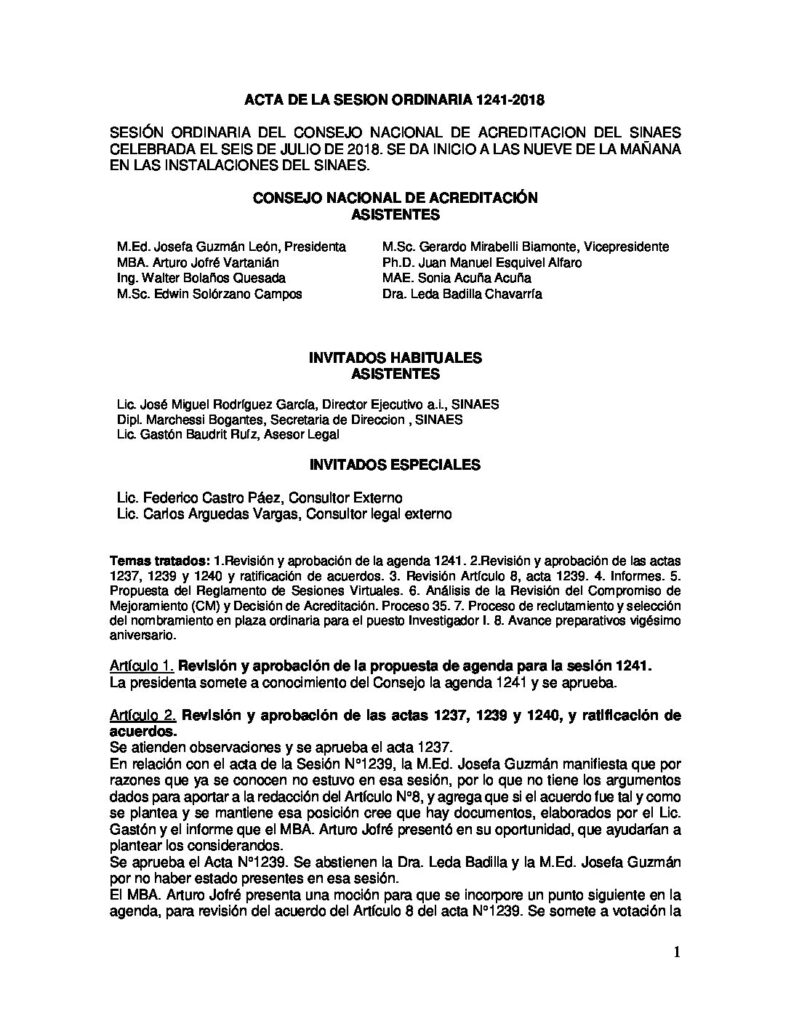 ACTA DE LA SESION ORDINARIA 1241-2018

SESIÓN ORDINARIA DEL CONSEJO NACIONAL DE ACREDITACION DEL SINAES CELEBRADA EL SEIS DE JULIO DE 2018. SE DA INICIO A LAS NUEVE DE LA MAÑANA EN LAS INSTALACIONES DEL SINAES.

CONSEJO NACIONAL DE ACREDITACIÓN
ASISTENTES

M.Ed. Josefa Guzmán León, Presidenta
MBA. Arturo Jofré Vartanián
Ing. Walter Bolaños Quesada
M.Sc. Edwin Solórzano Campos

M.Sc. Gerardo Mirabelli Biamonte, Vicepresidente
Ph.D. Juan Manuel Esquivel Alfaro
MAE. Sonia Acuña Acuña
Dra. Leda Badilla Chavarría

INVITADOS HABITUALES
ASISTENTES

Lic. José Miguel Rodríguez García, Director Ejecutivo a.i., SINAES
Dipl. Marchessi Bogantes, Secretaria de Direccion , SINAES
Lic. Gastón Baudrit Ruíz, Asesor Legal

INVITADOS ESPECIALES

Lic. Federico Castro Páez, Consultor Externo
Lic. Carlos Arguedas Vargas, Consultor legal externo

Temas tratados: 1.Revisión y aprobación de la agenda 1241. 2.Revisión y aprobación de las actas 1237, 1239 y 1240 y ratificación de acuerdos. 3. Revisión Artículo 8, acta 1239. 4. Informes. 5. Propuesta del Reglamento de Sesiones Virtuales. 6. Análisis de la Revisión del Compromiso de Mejoramiento (CM) y Decisión de Acreditación. Proceso 35. 7. Proceso de reclutamiento y selección del nombramiento en plaza ordinaria para el puesto Investigador I. 8. Avance preparativos vigésimo aniversario.

Artículo 1. Revisión y aprobación de la propuesta de agenda para la sesión 1241.
La presidenta somete a conocimiento del Consejo la agenda 1241 y se aprueba.

Artículo 2. Revisión y aprobación de las actas 1237, 1239 y 1240, y ratificación de acuerdos.
Se atienden observaciones y se aprueba el acta 1237.
En relación con el acta de la Sesión N°1239, la M.Ed. Josefa Guzmán manifiesta que por razones que ya se conocen no estuvo en esa sesión, por lo que no tiene los argumentos dados para aportar a la redacción del Artículo N°8, y agrega que si el acuerdo fue tal y como se plantea y se mantiene esa posición cree que hay documentos, elaborados por el Lic. Gastón y el informe que el MBA. Arturo Jofré presentó en su oportunidad, que ayudarían a plantear los considerandos.
Se aprueba el Acta N°1239. Se abstienen la Dra. Leda Badilla y la M.Ed. Josefa Guzmán por no haber estado presentes en esa sesión.
El MBA. Arturo Jofré presenta una moción para que se incorpore un punto siguiente en la agenda, para revisión del acuerdo del Artículo 8 del acta N°1239. Se somete a votación la

1